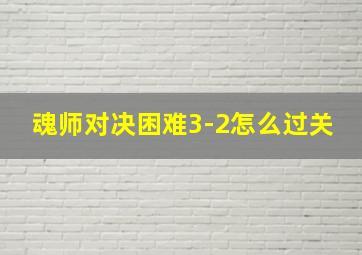 魂师对决困难3-2怎么过关